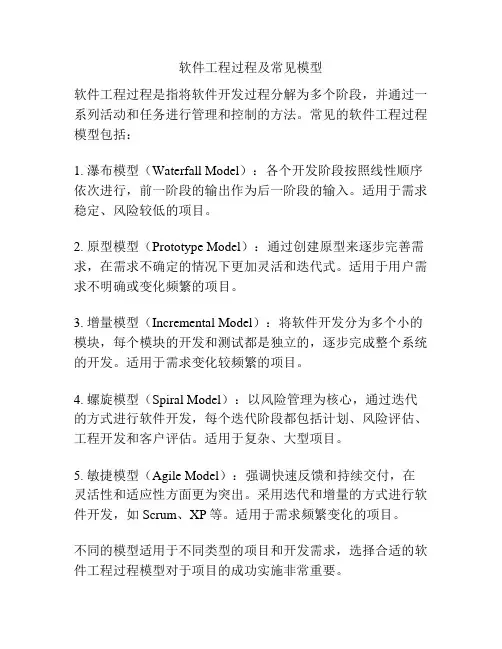 软件工程过程及常见模型

软件工程过程是指将软件开发过程分解为多个阶段，并通过一系列活动和任务进行管理和控制的方法。常见的软件工程过程模型包括：

1. 瀑布模型（Waterfall Model）：各个开发阶段按照线性顺序依次进行，前一阶段的输出作为后一阶段的输入。适用于需求稳定、风险较低的项目。

2. 原型模型（Prototype Model）：通过创建原型来逐步完善需求，在需求不确定的情况下更加灵活和迭代式。适用于用户需求不明确或变化频繁的项目。

3. 增量模型（Incremental Model）：将软件开发分为多个小的模块，每个模块的开发和测试都是独立的，逐步完成整个系统的开发。适用于需求变化较频繁的项目。

4. 螺旋模型（Spiral Model）：以风险管理为核心，通过迭代的方式进行软件开发，每个迭代阶段都包括计划、风险评估、工程开发和客户评估。适用于复杂、大型项目。

5. 敏捷模型（Agile Model）：强调快速反馈和持续交付，在灵活性和适应性方面更为突出。采用迭代和增量的方式进行软件开发，如 Scrum、XP 等。适用于需求频繁变化的项目。

不同的模型适用于不同类型的项目和开发需求，选择合适的软件工程过程模型对于项目的成功实施非常重要。